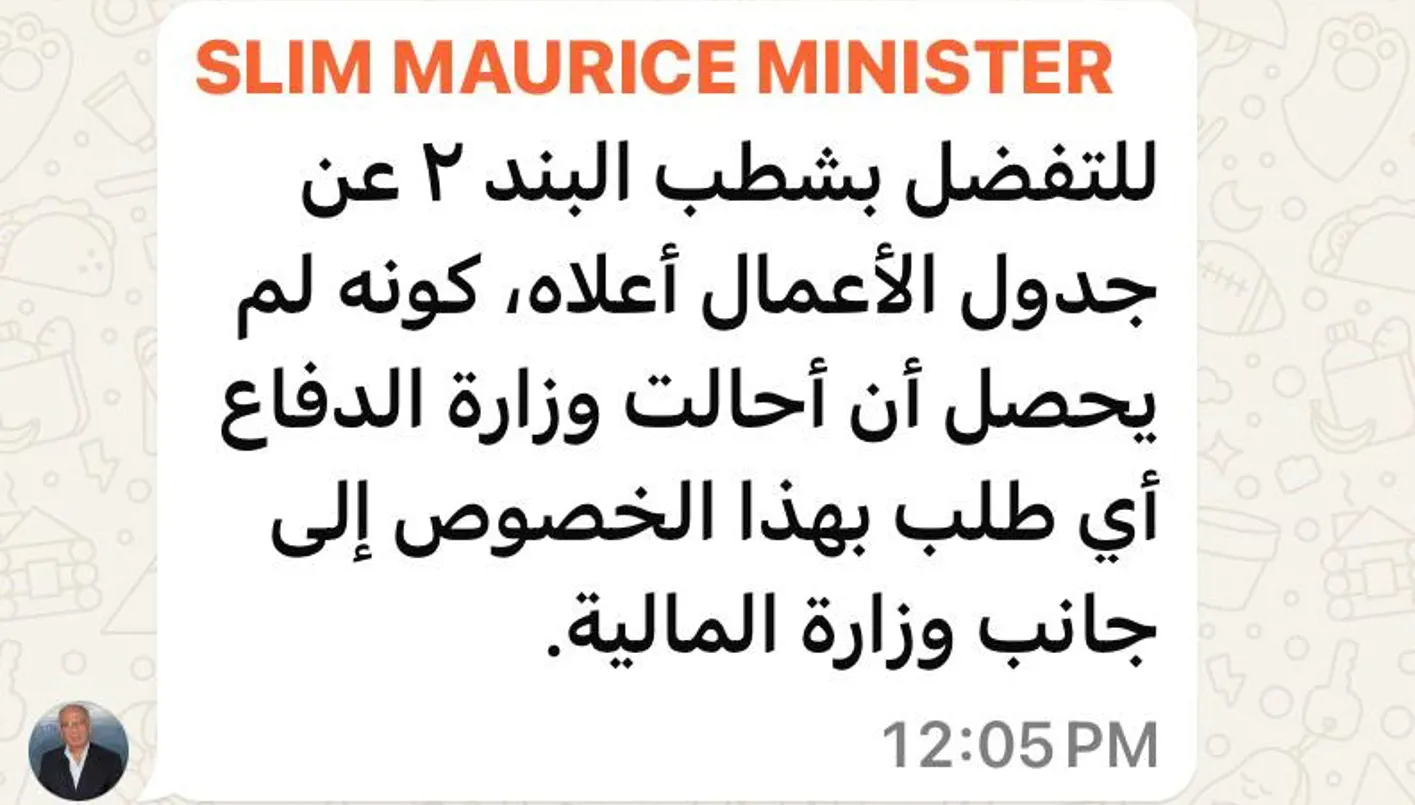 SLIM MAURICE MINISTER

للتفضل بشطب البند ٢ عن جدول الأعمال أعلاه، كونه لم يحصل أن أحالت وزارة الدفاع أي طلب بهذا الخصوص إلى جانب وزارة المالية.

12:05 PM